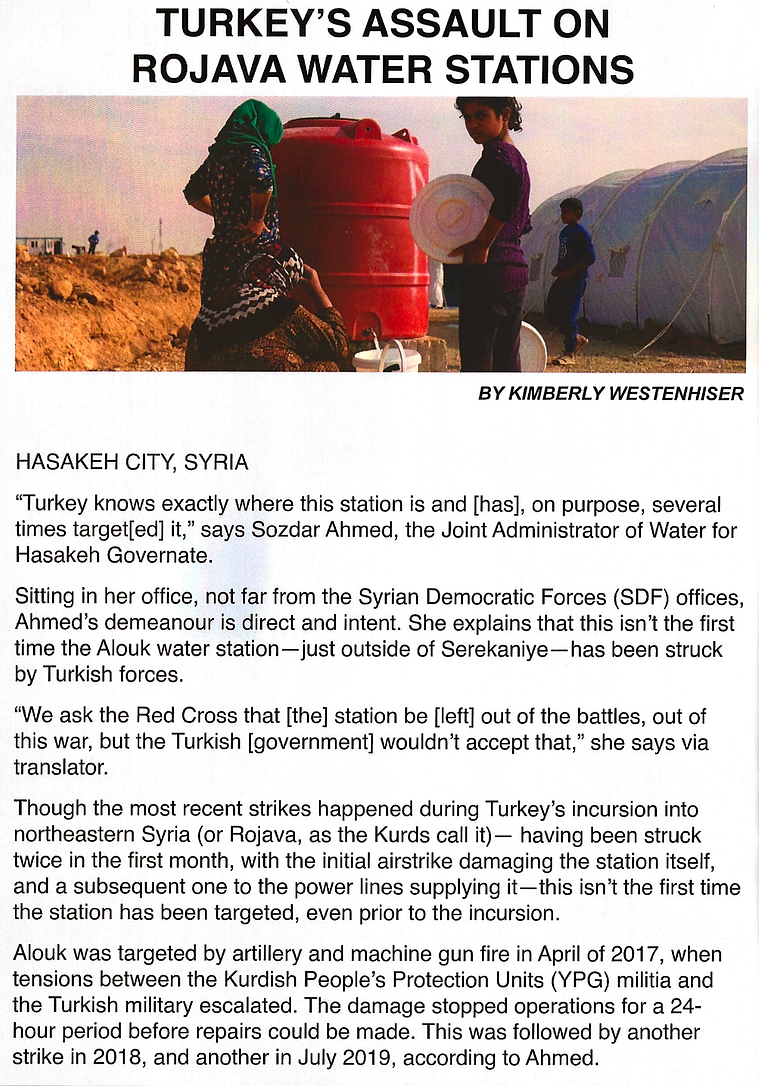 TURKEY'S ASSAULT ON ROJAVA WATER STATIONS

BY KIMBERLY WESTENHISER

HASAKEH CITY, SYRIA

"Turkey knows exactly where this station is and [has], on purpose, several times target[ed] it," says Sozdar Ahmed, the Joint Administrator of Water for Hasakeh Governate.

Sitting in her office, not far from the Syrian Democratic Forces (SDF) offices, Ahmed's demeanour is direct and intent. She explains that this isn't the first time the Alouk water station—just outside of Serekaniye—has been struck by Turkish forces.

"We ask the Red Cross that [the] station be [left] out of the battles, out of this war, but the Turkish [government] wouldn't accept that," she says via translator.

Though the most recent strikes happened during Turkey's incursion into northeastern Syria (or Rojava, as the Kurds call it)— having been struck twice in the first month, with the initial airstrike damaging the station itself, and a subsequent one to the power lines supplying it—this isn't the first time the station has been targeted, even prior to the incursion.

Alouk was targeted by artillery and machine gun fire in April of 2017, when tensions between the Kurdish People's Protection Units (YPG) militia and the Turkish military escalated. The damage stopped operations for a 24-hour period before repairs could be made. This was followed by another strike in 2018, and another in July 2019, according to Ahmed.